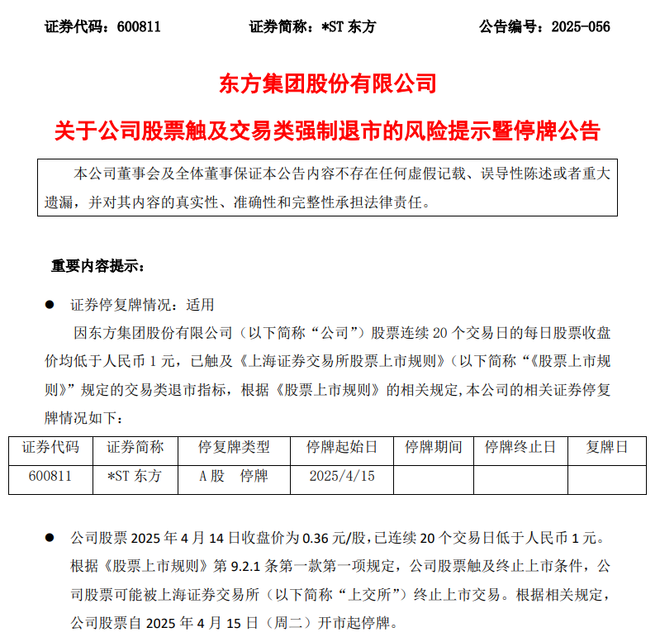 证券代码：600811　　证券简称：*ST 东方　　公告编号：2025-056

东方集团股份有限公司

关于公司股票触及交易类强制退市的风险提示暨停牌公告

本公司董事会及全体董事保证本公告内容不存在任何虚假记载、误导性陈述或者重大遗漏，并对其内容的真实性、准确性和完整性承担法律责任。

重要内容提示：

● 证券停复牌情况：适用

因东方集团股份有限公司（以下简称“公司”）股票连续 20 个交易日的每日股票收盘价均低于人民币 1 元，已触及《上海证券交易所股票上市规则》（以下简称“《股票上市规则》”规定的交易类退市指标，根据《股票上市规则》的相关规定，本公司的相关证券停复牌情况如下：

| 证券代码 | 证券简称 | 停复牌类型 | 停牌起始日 | 停牌期间 | 停牌终止日 | 复牌日 |
|---|---|---|---|---|---|---|
| 600811 | *ST 东方 | A 股　停牌 | 2025/4/15 | | | |

● 公司股票 2025 年 4 月 14 日收盘价为 0.36 元/股，已连续 20 个交易日低于人民币 1 元。根据《股票上市规则》第 9.2.1 条第一款第一项规定，公司股票触及终止上市条件，公司股票可能被上海证券交易所（以下简称“上交所”）终止上市交易。根据相关规定，公司股票自 2025 年 4 月 15 日（周二）开市起停牌。